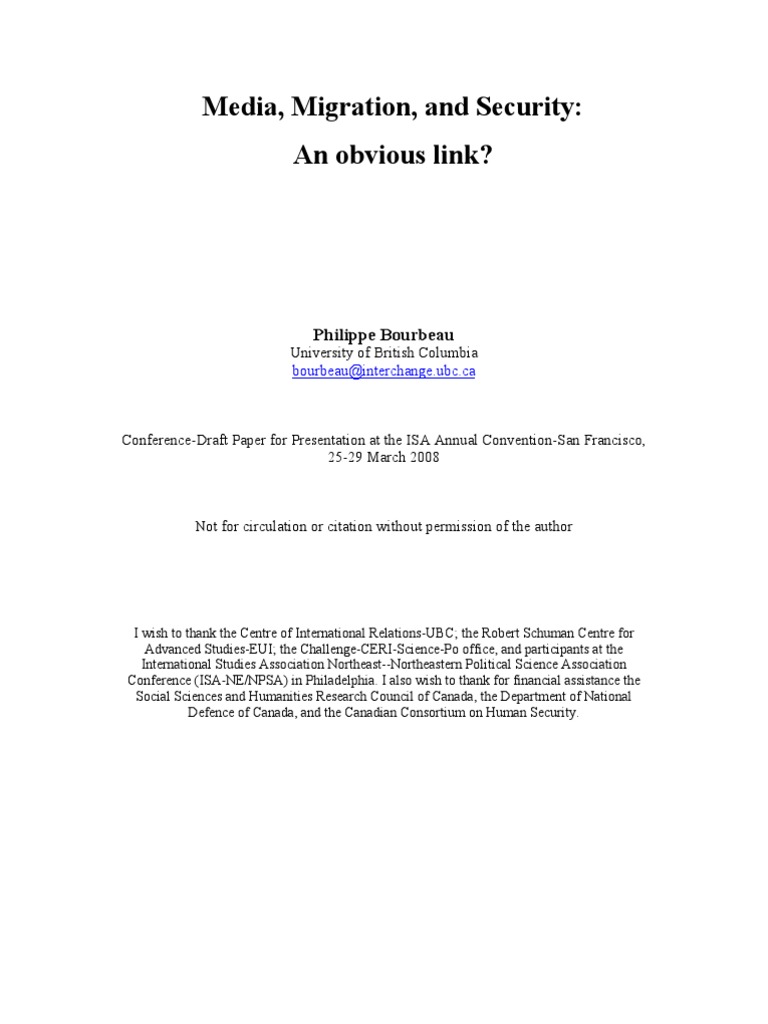 Media, Migration, and Security:

An obvious link?

Philippe Bourbeau
University of British Columbia
bourbeau@interchange.ubc.ca

Conference-Draft Paper for Presentation at the ISA Annual Convention-San Francisco, 25-29 March 2008

Not for circulation or citation without permission of the author

I wish to thank the Centre of International Relations-UBC; the Robert Schuman Centre for Advanced Studies-EUI; the Challenge-CERI-Science-Po office, and participants at the International Studies Association Northeast--Northeastern Political Science Association Conference (ISA-NE/NPSA) in Philadelphia. I also wish to thank for financial assistance the Social Sciences and Humanities Research Council of Canada, the Department of National Defence of Canada, and the Canadian Consortium on Human Security.